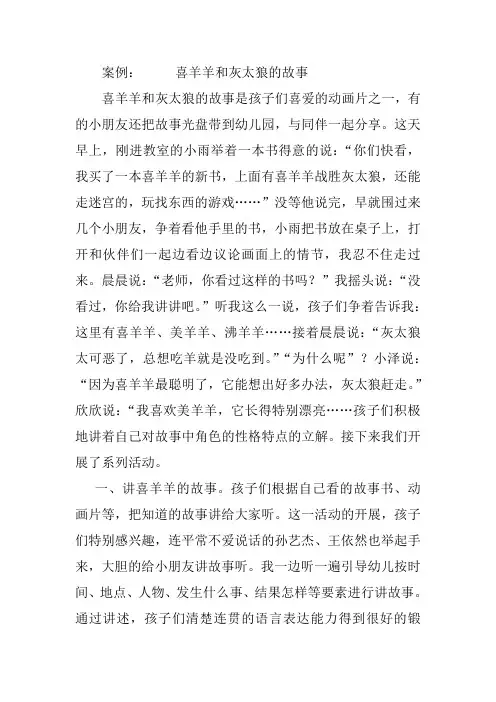 案例：　　　喜羊羊和灰太狼的故事

喜羊羊和灰太狼的故事是孩子们喜爱的动画片之一，有的小朋友还把故事光盘带到幼儿园，与同伴一起分享。这天早上，刚进教室的小雨举着一本书得意的说：“你们快看，我买了一本喜羊羊的新书，上面有喜羊羊战胜灰太狼，还能走迷宫的，玩找东西的游戏……”没等他说完，早就围过来几个小朋友，争着看他手里的书，小雨把书放在桌子上，打开和伙伴们一起边看边议论画面上的情节，我忍不住走过来。晨晨说：“老师，你看过这样的书吗？”我摇头说：“没看过，你给我讲讲吧。”听我这么一说，孩子们争着告诉我：这里有喜羊羊、美羊羊、沸羊羊……接着晨晨说：“灰太狼太可恶了，总想吃羊就是没吃到。”“为什么呢”？小泽说：“因为喜羊羊最聪明了，它能想出好多办法，灰太狼赶走。”欣欣说：“我喜欢美羊羊，它长得特别漂亮……孩子们积极地讲着自己对故事中角色的性格特点的立解。接下来我们开展了系列活动。

一、讲喜羊羊的故事。孩子们根据自己看的故事书、动画片等，把知道的故事讲给大家听。这一活动的开展，孩子们特别感兴趣，连平常不爱说话的孙艺杰、王依然也举起手来，大胆的给小朋友讲故事听。我一边听一遍引导幼儿按时间、地点、人物、发生什么事、结果怎样等要素进行讲故事。通过讲述，孩子们清楚连贯的语言表达能力得到很好的锻